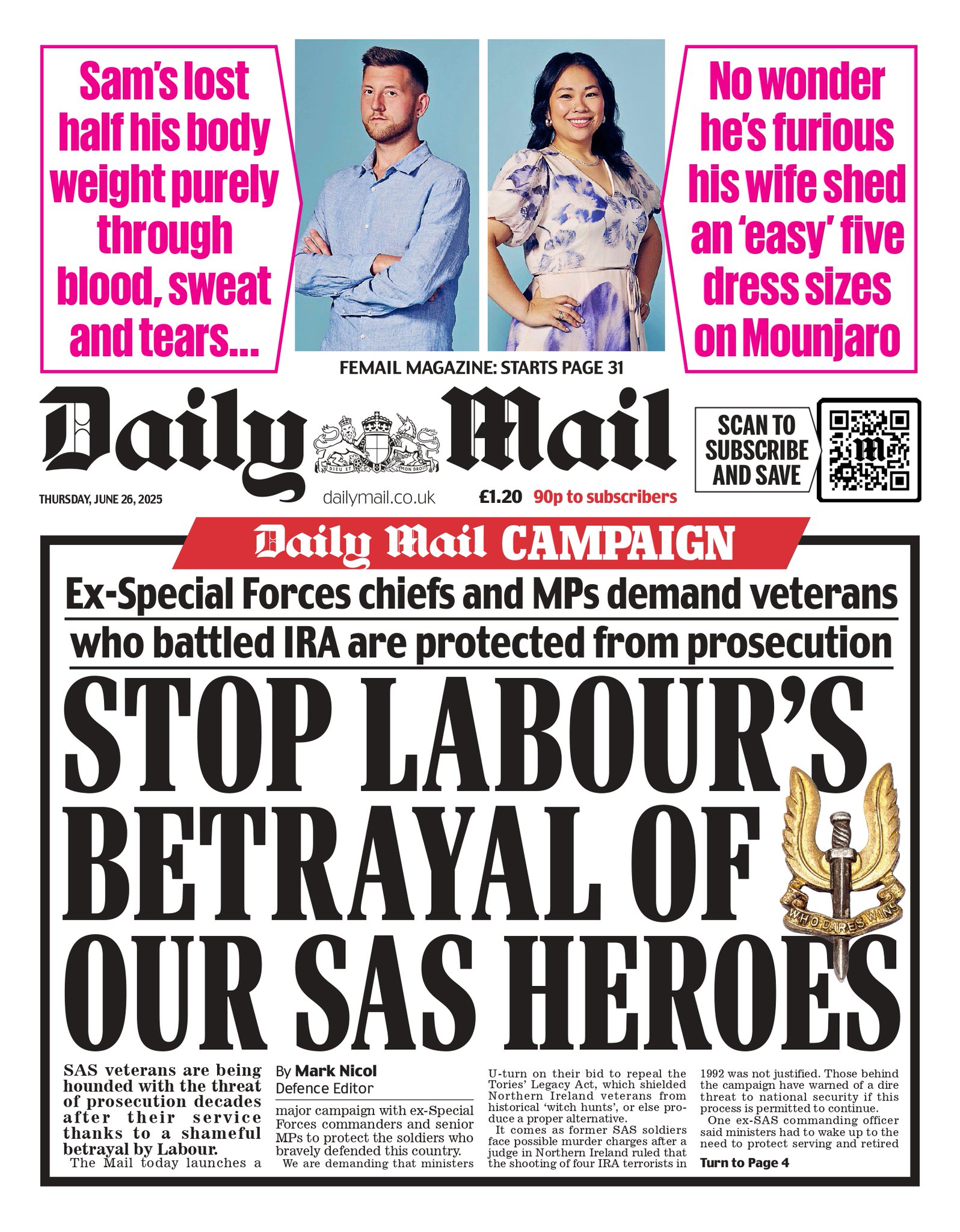 Sam's lost half his body weight purely through blood, sweat and tears...

No wonder he's furious his wife shed an 'easy' five dress sizes on Mounjaro

FEMAIL MAGAZINE: STARTS PAGE 31

Daily Mail

DIEU ET MON DROIT

SCAN TO SUBSCRIBE AND SAVE

THURSDAY, JUNE 26, 2025

dailymail.co.uk

£1.20 90p to subscribers

Daily Mail CAMPAIGN

Ex-Special Forces chiefs and MPs demand veterans who battled IRA are protected from prosecution

STOP LABOUR'S BETRAYAL OF OUR SAS HEROES

WHO DARES WINS

SAS veterans are being hounded with the threat of prosecution decades after their service thanks to a shameful betrayal by Labour.

The Mail today launches a

By Mark Nicol
Defence Editor

major campaign with ex-Special Forces commanders and senior MPs to protect the soldiers who bravely defended this country.

We are demanding that ministers U-turn on their bid to repeal the Tories' Legacy Act, which shielded Northern Ireland veterans from historical 'witch hunts', or else produce a proper alternative.

It comes as former SAS soldiers face possible murder charges after a judge in Northern Ireland ruled that the shooting of four IRA terrorists in 1992 was not justified. Those behind the campaign have warned of a dire threat to national security if this process is permitted to continue.

One ex-SAS commanding officer said ministers had to wake up to the need to protect serving and retired

Turn to Page 4